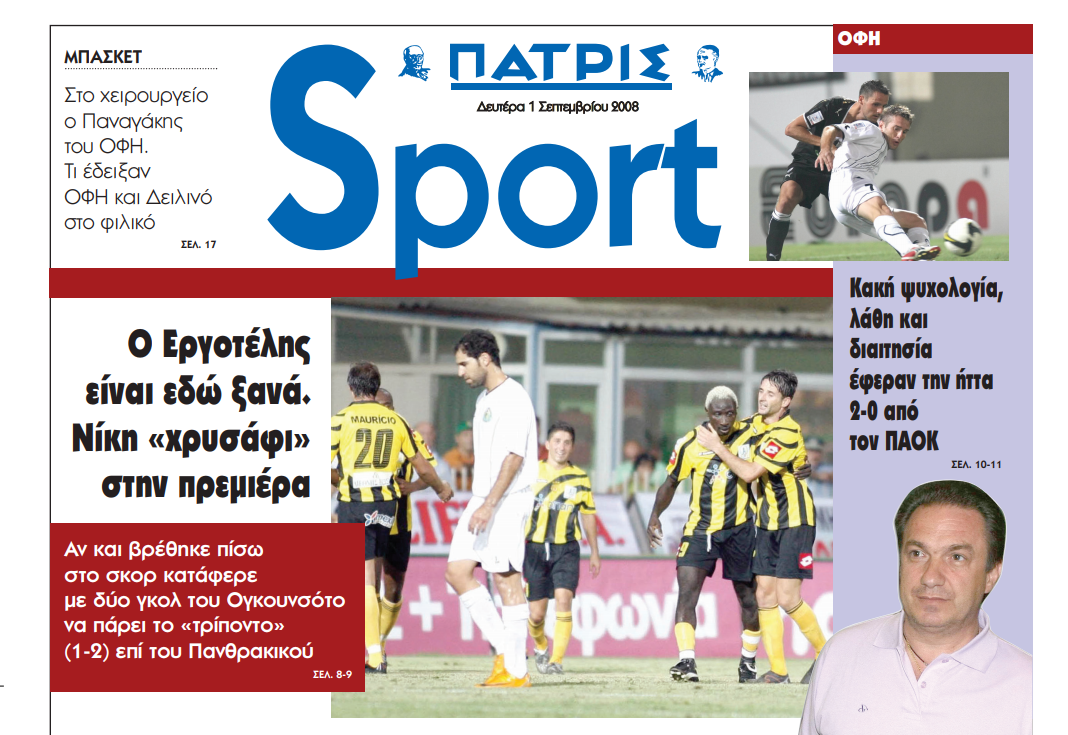 ΜΠΑΣΚΕΤ

Στο χειρουργείο ο Παναγάκης του ΟΦΗ. Τι έδειξαν ΟΦΗ και Δειλινό στο φιλικό

ΣΕΛ. 17

ΠΑΤΡΙΣ

Δευτέρα 1 Σεπτεμβρίου 2008

Sport

ΟΦΗ

Κακή ψυχολογία, λάθη και διαιτησία έφεραν την ήττα 2-0 από τον ΠΑΟΚ

ΣΕΛ. 10-11

Ο Εργοτέλης είναι εδώ ξανά. Νίκη «χρυσάφι» στην πρεμιέρα

Αν και βρέθηκε πίσω στο σκορ κατάφερε με δύο γκολ του Ογκουνσότο να πάρει το «τρίποντο» (1-2) επί του Πανθρακικού

ΣΕΛ. 8-9

MAURICIO 20